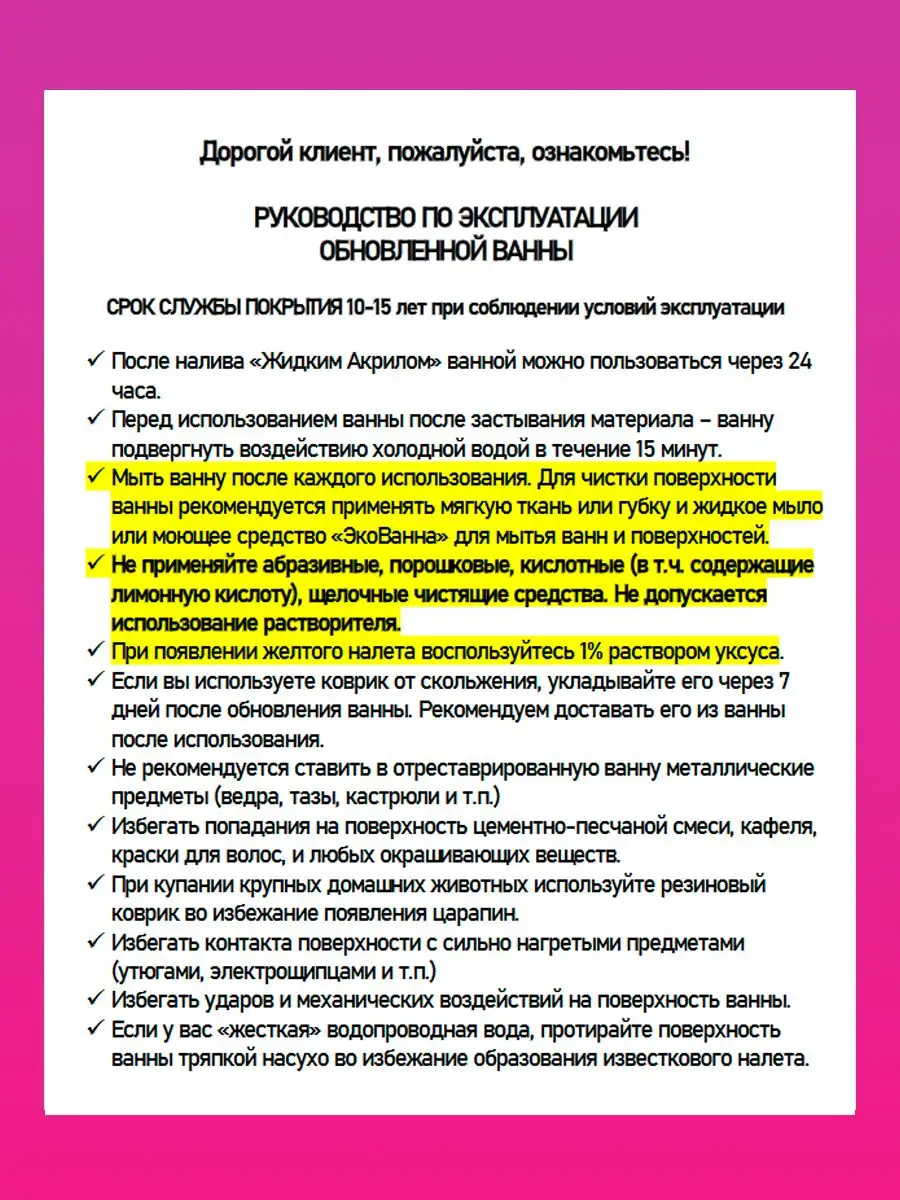 Дорогой клиент, пожалуйста, ознакомьтесь!

РУКОВОДСТВО ПО ЭКСПЛУАТАЦИИ
ОБНОВЛЕННОЙ ВАННЫ

СРОК СЛУЖБЫ ПОКРЫТИЯ 10-15 лет при соблюдении условий эксплуатации

✓ После налива «Жидким Акрилом» ванной можно пользоваться через 24 часа.
✓ Перед использованием ванны после застывания материала – ванну подвергнуть воздействию холодной водой в течение 15 минут.
✓ Мыть ванну после каждого использования. Для чистки поверхности ванны рекомендуется применять мягкую ткань или губку и жидкое мыло или моющее средство «ЭкоВанна» для мытья ванн и поверхностей.
✓ Не применяйте абразивные, порошковые, кислотные (в т.ч. содержащие лимонную кислоту), щелочные чистящие средства. Не допускается использование растворителя.
✓ При появлении желтого налета воспользуйтесь 1% раствором уксуса.
✓ Если вы используете коврик от скольжения, укладывайте его через 7 дней после обновления ванны. Рекомендуем доставать его из ванны после использования.
✓ Не рекомендуется ставить в отреставрированную ванну металлические предметы (ведра, тазы, кастрюли и т.п.)
✓ Избегать попадания на поверхность цементно-песчаной смеси, кафеля, краски для волос, и любых окрашивающих веществ.
✓ При купании крупных домашних животных используйте резиновый коврик во избежание появления царапин.
✓ Избегать контакта поверхности с сильно нагретыми предметами (утюгами, электрощипцами и т.п.)
✓ Избегать ударов и механических воздействий на поверхность ванны.
✓ Если у вас «жесткая» водопроводная вода, протирайте поверхность ванны тряпкой насухо во избежание образования известкового налета.